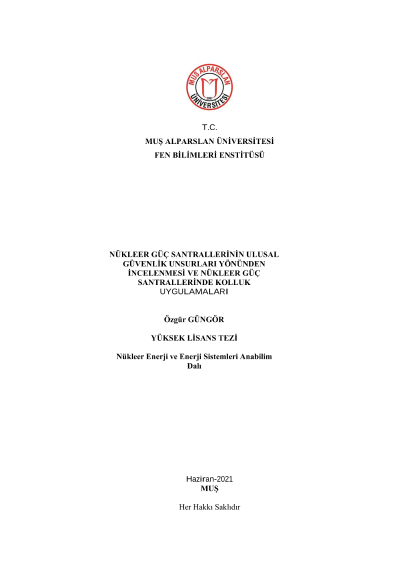 MUŞ ALPARSLAN ÜNİVERSİTESİ

T.C.
MUŞ ALPARSLAN ÜNİVERSİTESİ
FEN BİLİMLERİ ENSTİTÜSÜ

NÜKLEER GÜÇ SANTRALLERİNİN ULUSAL GÜVENLİK UNSURLARI YÖNÜNDEN İNCELENMESİ VE NÜKLEER GÜÇ SANTRALLERİNDE KOLLUK UYGULAMALARI

Özgür GÜNGÖR

YÜKSEK LİSANS TEZİ

Nükleer Enerji ve Enerji Sistemleri Anabilim Dalı

Haziran-2021
MUŞ

Her Hakkı Saklıdır